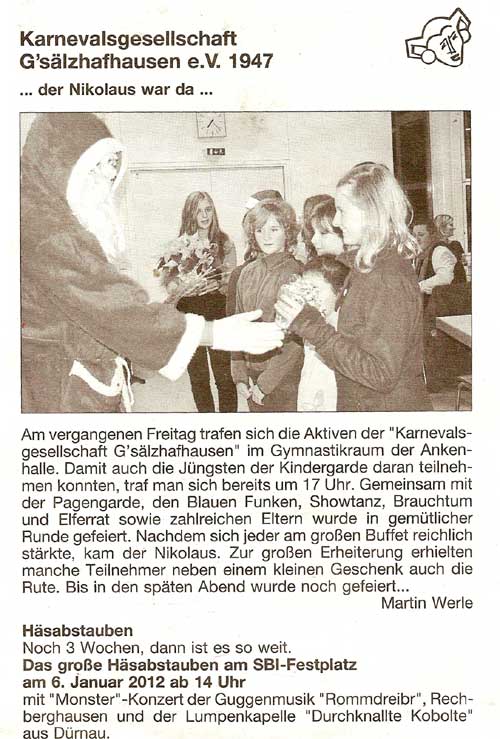 Karnevalsgesellschaft G'sälzhafhausen e.V. 1947

... der Nikolaus war da ...

Am vergangenen Freitag trafen sich die Aktiven der "Karnevalsgesellschaft G'sälzhafhausen" im Gymnastikraum der Ankenhalle. Damit auch die Jüngsten der Kindergarde daran teilnehmen konnten, traf man sich bereits um 17 Uhr. Gemeinsam mit der Pagengarde, den Blauen Funken, Showtanz, Brauchtum und Elferrat sowie zahlreichen Eltern wurde in gemütlicher Runde gefeiert. Nachdem sich jeder am großen Buffet reichlich stärkte, kam der Nikolaus. Zur großen Erheiterung erhielten manche Teilnehmer neben einem kleinen Geschenk auch die Rute. Bis in den späten Abend wurde noch gefeiert...

Martin Werle

Häsabstauben
Noch 3 Wochen, dann ist es so weit.
Das große Häsabstauben am SBI-Festplatz am 6. Januar 2012 ab 14 Uhr
mit "Monster"-Konzert der Guggenmusik "Rommdreibr", Rechberghausen und der Lumpenkapelle "Durchknallte Kobolte" aus Dürnau.